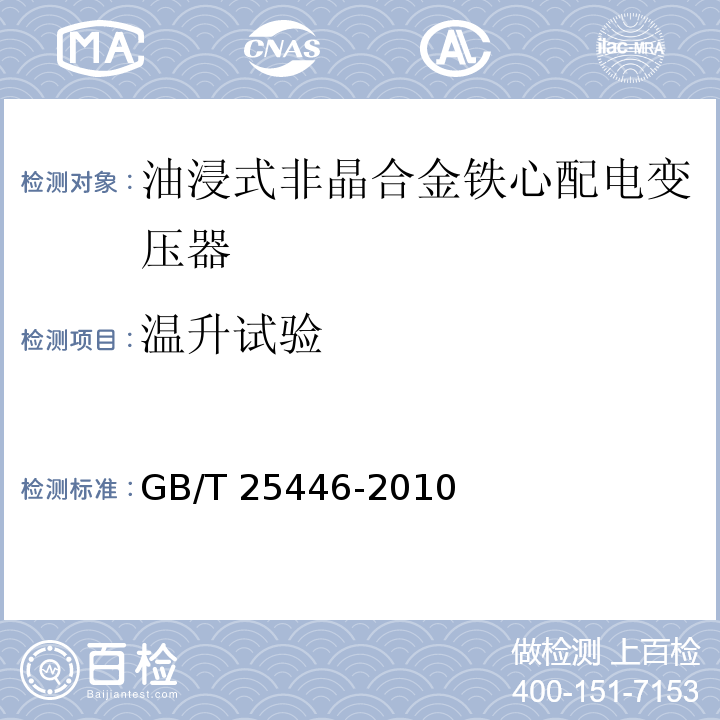 MA CNAS AL ilac-MRA

检测对象：油浸式非晶合金铁心配电变压器

检测项目：温升试验

检测标准：GB/T 25446-2010

百检 Baijiantest.com

做检测 上百检
400-151-7153